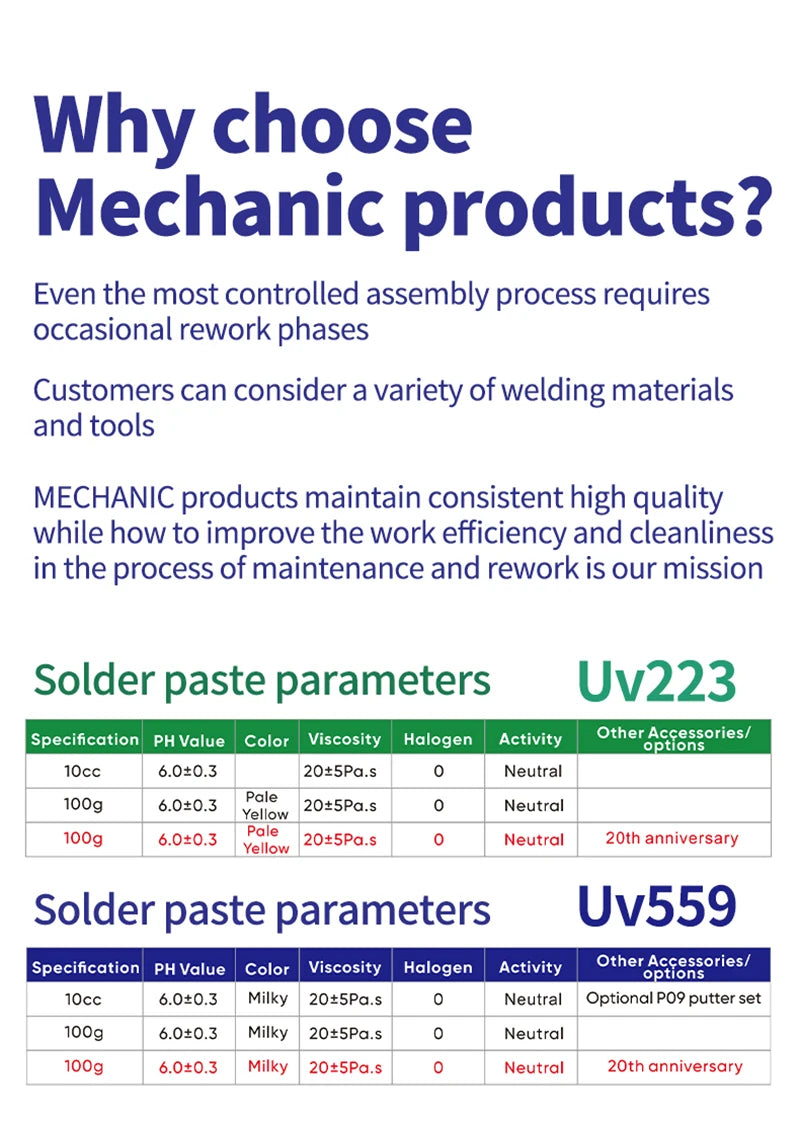 Why choose Mechanic products?

Even the most controlled assembly process requires occasional rework phases

Customers can consider a variety of welding materials and tools

MECHANIC products maintain consistent high quality while how to improve the work efficiency and cleanliness in the process of maintenance and rework is our mission

Solder paste parameters Uv223

| Specification | PH Value | Color | Viscosity | Halogen | Activity | Other Accessories/ options |
|---|---|---|---|---|---|---|
| 10cc | 6.0±0.3 | | 20±5Pa.s | 0 | Neutral | |
| 100g | 6.0±0.3 | Pale Yellow | 20±5Pa.s | 0 | Neutral | |
| 100g | 6.0±0.3 | Pale Yellow | 20±5Pa.s | 0 | Neutral | 20th anniversary |

Solder paste parameters Uv559

| Specification | PH Value | Color | Viscosity | Halogen | Activity | Other Accessories/ options |
|---|---|---|---|---|---|---|
| 10cc | 6.0±0.3 | Milky | 20±5Pa.s | 0 | Neutral | Optional P09 putter set |
| 100g | 6.0±0.3 | Milky | 20±5Pa.s | 0 | Neutral | |
| 100g | 6.0±0.3 | Milky | 20±5Pa.s | 0 | Neutral | 20th anniversary |